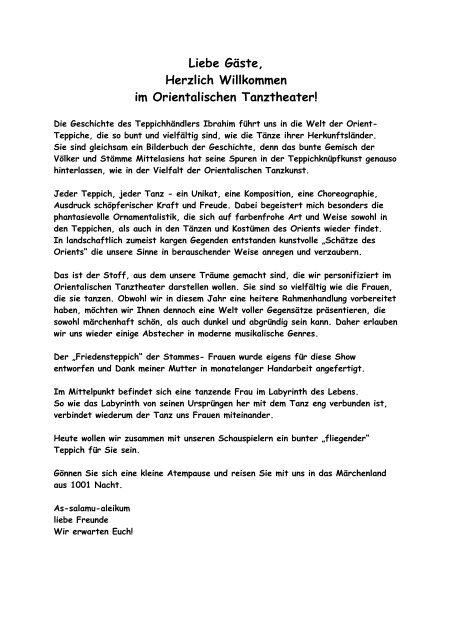 Liebe Gäste,
Herzlich Willkommen
im Orientalischen Tanztheater!

Die Geschichte des Teppichhändlers Ibrahim führt uns in die Welt der Orient-Teppiche, die so bunt und vielfältig sind, wie die Tänze ihrer Herkunftsländer. Sie sind gleichsam ein Bilderbuch der Geschichte, denn das bunte Gemisch der Völker und Stämme Mittelasiens hat seine Spuren in der Teppichknüpfkunst genauso hinterlassen, wie in der Vielfalt der Orientalischen Tanzkunst.

Jeder Teppich, jeder Tanz - ein Unikat, eine Komposition, eine Choreographie, Ausdruck schöpferischer Kraft und Freude. Dabei begeistert mich besonders die phantasievolle Ornamentalistik, die sich auf farbenfrohe Art und Weise sowohl in den Teppichen, als auch in den Tänzen und Kostümen des Orients wieder findet. In landschaftlich zumeist kargen Gegenden entstanden kunstvolle „Schätze des Orients" die unsere Sinne in berauschender Weise anregen und verzaubern.

Das ist der Stoff, aus dem unsere Träume gemacht sind, die wir personifiziert im Orientalischen Tanztheater darstellen wollen. Sie sind so vielfältig wie die Frauen, die sie tanzen. Obwohl wir in diesem Jahr eine heitere Rahmenhandlung vorbereitet haben, möchten wir Ihnen dennoch eine Welt voller Gegensätze präsentieren, die sowohl märchenhaft schön, als auch dunkel und abgründig sein kann. Daher erlauben wir uns wieder einige Abstecher in moderne musikalische Genres.

Der „Friedensteppich" der Stammes- Frauen wurde eigens für diese Show entworfen und Dank meiner Mutter in monatelanger Handarbeit angefertigt.

Im Mittelpunkt befindet sich eine tanzende Frau im Labyrinth des Lebens. So wie das Labyrinth von seinen Ursprüngen her mit dem Tanz eng verbunden ist, verbindet wiederum der Tanz uns Frauen miteinander.

Heute wollen wir zusammen mit unseren Schauspielern ein bunter „fliegender" Teppich für Sie sein.

Gönnen Sie sich eine kleine Atempause und reisen Sie mit uns in das Märchenland aus 1001 Nacht.

As-salamu-aleikum
liebe Freunde
Wir erwarten Euch!